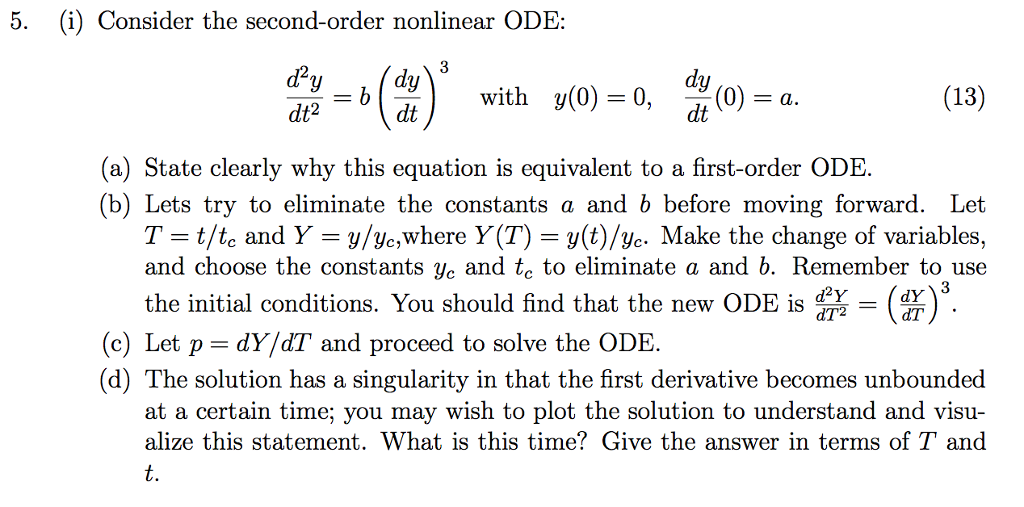 5. (i) Consider the second-order nonlinear ODE:

$$\frac{d^2y}{dt^2} = b\left(\frac{dy}{dt}\right)^3 \quad \text{with} \quad y(0) = 0, \quad \frac{dy}{dt}(0) = a. \qquad (13)$$

(a) State clearly why this equation is equivalent to a first-order ODE.

(b) Lets try to eliminate the constants $a$ and $b$ before moving forward. Let $T = t/t_c$ and $Y = y/y_c$,where $Y(T) = y(t)/y_c$. Make the change of variables, and choose the constants $y_c$ and $t_c$ to eliminate $a$ and $b$. Remember to use the initial conditions. You should find that the new ODE is $\frac{d^2Y}{dT^2} = \left(\frac{dY}{dT}\right)^3$.

(c) Let $p = dY/dT$ and proceed to solve the ODE.

(d) The solution has a singularity in that the first derivative becomes unbounded at a certain time; you may wish to plot the solution to understand and visualize this statement. What is this time? Give the answer in terms of $T$ and $t$.